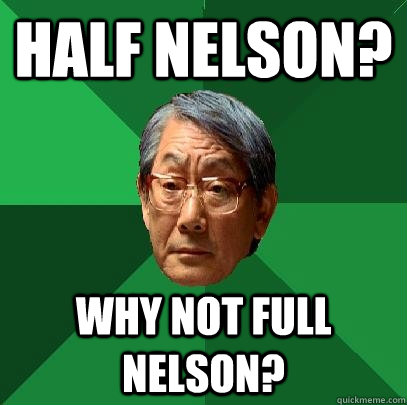 HALF NELSON?

WHY NOT FULL NELSON?

quickmeme.com